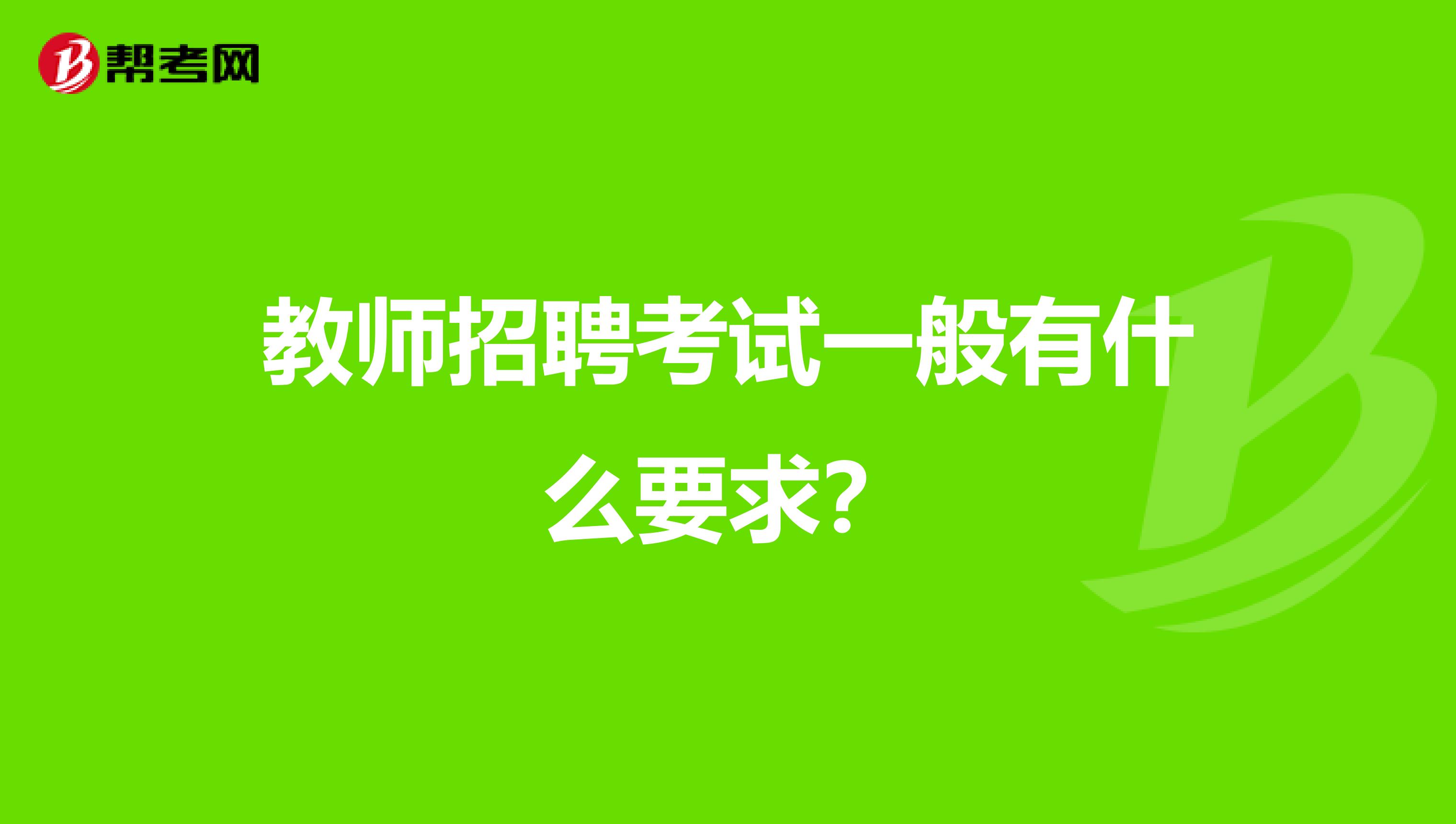 帮考网

教师招聘考试一般有什么要求?